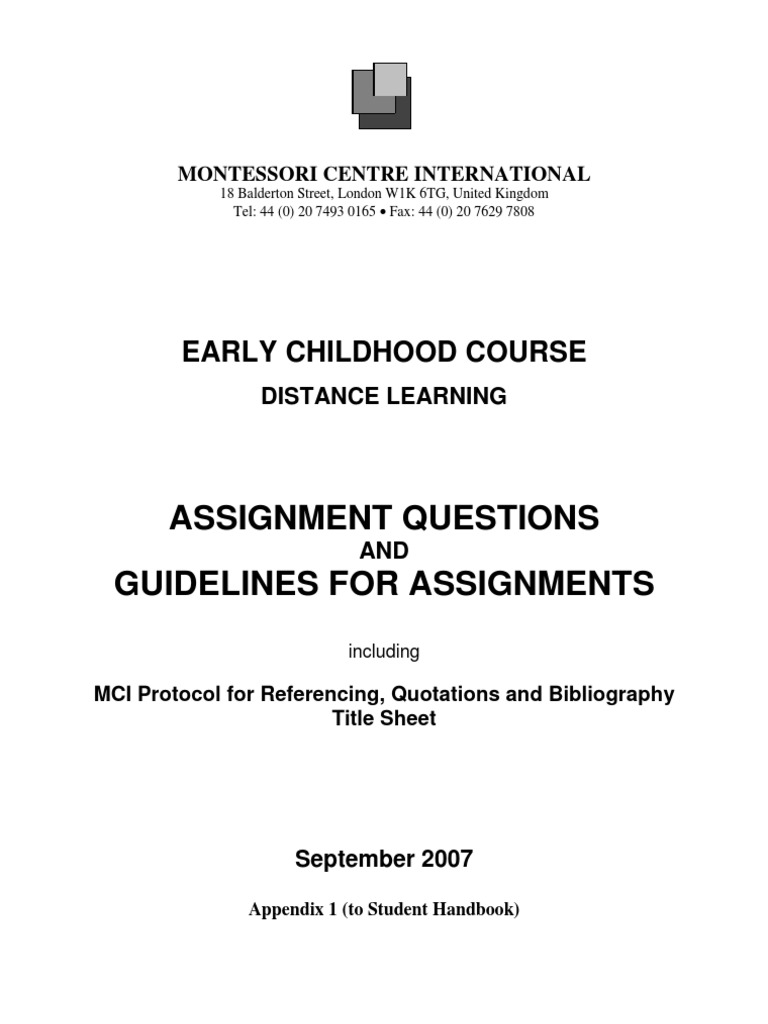 MONTESSORI CENTRE INTERNATIONAL
18 Balderton Street, London W1K 6TG, United Kingdom
Tel: 44 (0) 20 7493 0165 • Fax: 44 (0) 20 7629 7808

EARLY CHILDHOOD COURSE
DISTANCE LEARNING

ASSIGNMENT QUESTIONS
AND
GUIDELINES FOR ASSIGNMENTS

including

MCI Protocol for Referencing, Quotations and Bibliography
Title Sheet

September 2007

Appendix 1 (to Student Handbook)